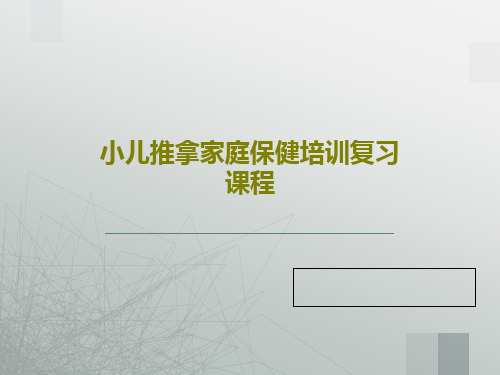 小儿推拿家庭保健培训复习课程